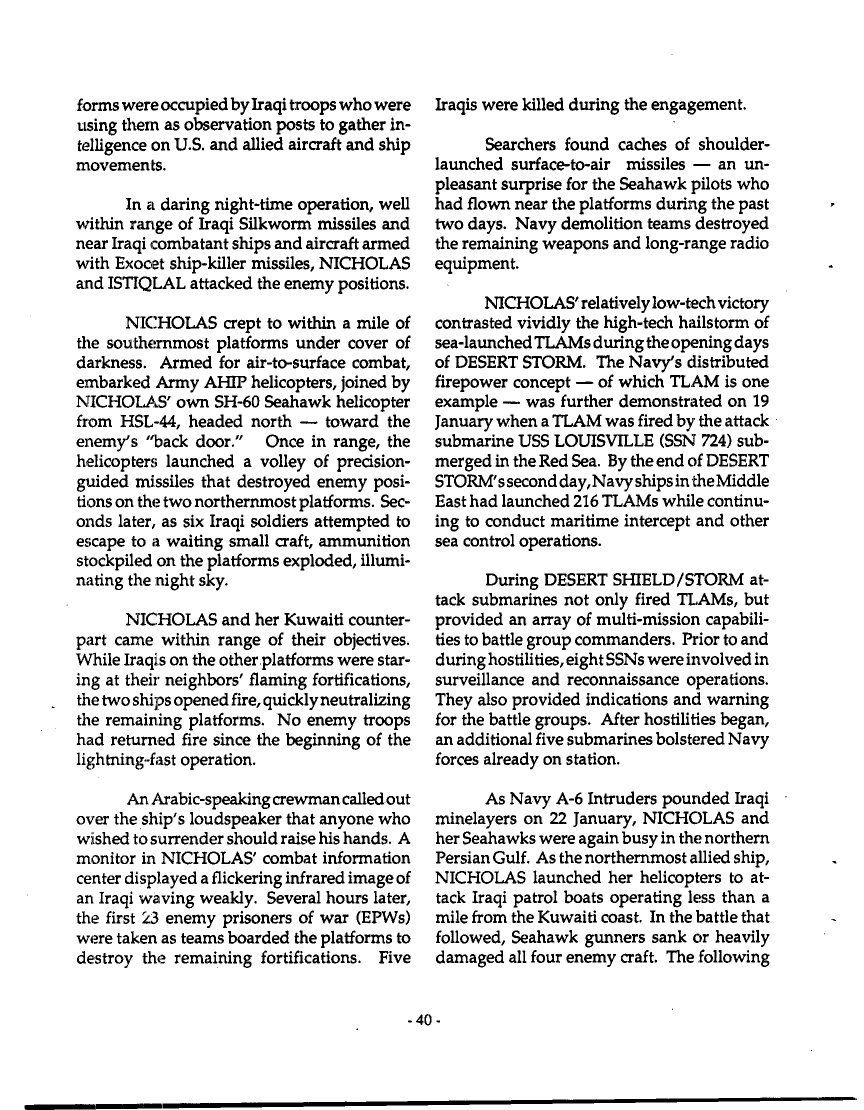 forms were occupied by Iraqi troops who were using them as observation posts to gather intelligence on U.S. and allied aircraft and ship movements.

In a daring night-time operation, well within range of Iraqi Silkworm missiles and near Iraqi combatant ships and aircraft armed with Exocet ship-killer missiles, NICHOLAS and ISTIQLAL attacked the enemy positions.

NICHOLAS crept to within a mile of the southernmost platforms under cover of darkness. Armed for air-to-surface combat, embarked Army AHIP helicopters, joined by NICHOLAS' own SH-60 Seahawk helicopter from HSL-44, headed north — toward the enemy's "back door." Once in range, the helicopters launched a volley of precision-guided missiles that destroyed enemy positions on the two northernmost platforms. Seconds later, as six Iraqi soldiers attempted to escape to a waiting small craft, ammunition stockpiled on the platforms exploded, illuminating the night sky.

NICHOLAS and her Kuwaiti counterpart came within range of their objectives. While Iraqis on the other platforms were staring at their neighbors' flaming fortifications, the two ships opened fire, quickly neutralizing the remaining platforms. No enemy troops had returned fire since the beginning of the lightning-fast operation.

An Arabic-speaking crewman called out over the ship's loudspeaker that anyone who wished to surrender should raise his hands. A monitor in NICHOLAS' combat information center displayed a flickering infrared image of an Iraqi waving weakly. Several hours later, the first 23 enemy prisoners of war (EPWs) were taken as teams boarded the platforms to destroy the remaining fortifications. Five Iraqis were killed during the engagement.

Searchers found caches of shoulder-launched surface-to-air missiles — an unpleasant surprise for the Seahawk pilots who had flown near the platforms during the past two days. Navy demolition teams destroyed the remaining weapons and long-range radio equipment.

NICHOLAS' relatively low-tech victory contrasted vividly the high-tech hailstorm of sea-launched TLAMs during the opening days of DESERT STORM. The Navy's distributed firepower concept — of which TLAM is one example — was further demonstrated on 19 January when a TLAM was fired by the attack submarine USS LOUISVILLE (SSN 724) submerged in the Red Sea. By the end of DESERT STORM's second day, Navy ships in the Middle East had launched 216 TLAMs while continuing to conduct maritime intercept and other sea control operations.

During DESERT SHIELD/STORM attack submarines not only fired TLAMs, but provided an array of multi-mission capabilities to battle group commanders. Prior to and during hostilities, eight SSNs were involved in surveillance and reconnaissance operations. They also provided indications and warning for the battle groups. After hostilities began, an additional five submarines bolstered Navy forces already on station.

As Navy A-6 Intruders pounded Iraqi minelayers on 22 January, NICHOLAS and her Seahawks were again busy in the northern Persian Gulf. As the northernmost allied ship, NICHOLAS launched her helicopters to attack Iraqi patrol boats operating less than a mile from the Kuwaiti coast. In the battle that followed, Seahawk gunners sank or heavily damaged all four enemy craft. The following

- 40 -